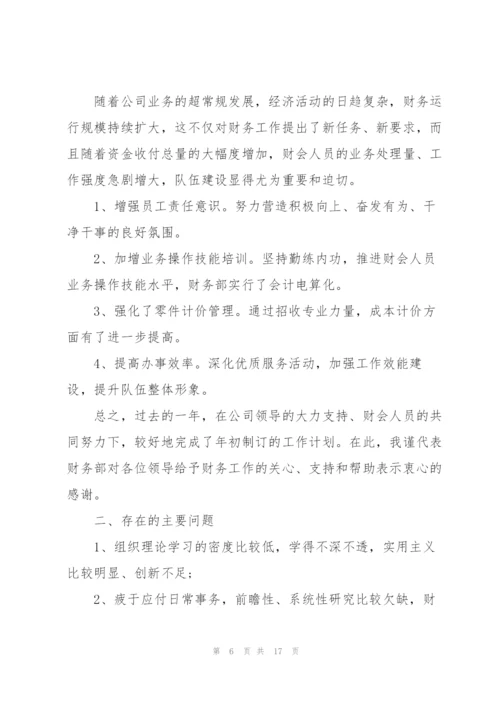 随着公司业务的超常规发展，经济活动的日趋复杂，财务运行规模持续扩大，这不仅对财务工作提出了新任务、新要求，而且随着资金收付总量的大幅度增加，财会人员的业务处理量、工作强度急剧增大，队伍建设显得尤为重要和迫切。

1、增强员工责任意识。努力营造积极向上、奋发有为、干净干事的良好氛围。

2、加增业务操作技能培训。坚持勤练内功，推进财会人员业务操作技能水平，财务部实行了会计电算化。

3、强化了零件计价管理。通过招收专业力量，成本计价方面有了进一步提高。

4、提高办事效率。深化优质服务活动，加强工作效能建设，提升队伍整体形象。

总之，过去的一年，在公司领导的大力支持、财会人员的共同努力下，较好地完成了年初制订的工作计划。在此，我谨代表财务部对各位领导给予财务工作的关心、支持和帮助表示衷心的感谢。

二、存在的主要问题

1、组织理论学习的密度比较低，学得不深不透，实用主义比较明显、创新不足；

2、疲于应付日常事务，前瞻性、系统性研究比较欠缺，财

第 6 页 共 17 页